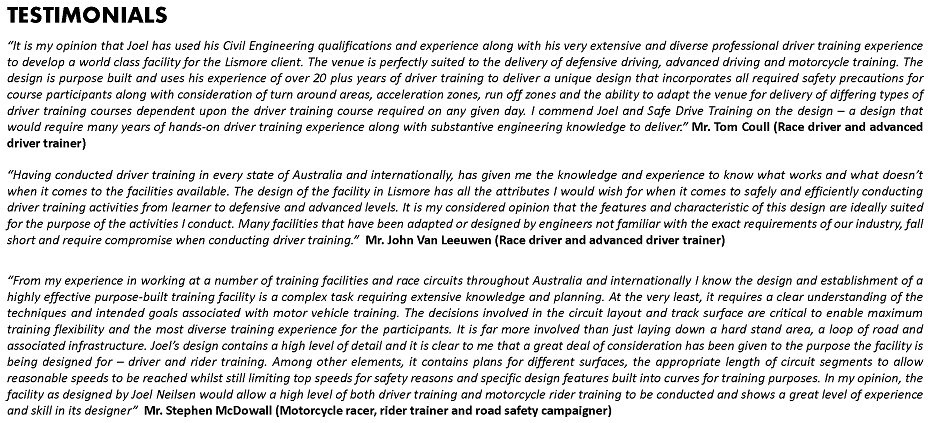 TESTIMONIALS

"It is my opinion that Joel has used his Civil Engineering qualifications and experience along with his very extensive and diverse professional driver training experience to develop a world class facility for the Lismore client. The venue is perfectly suited to the delivery of defensive driving, advanced driving and motorcycle training. The design is purpose built and uses his experience of over 20 plus years of driver training to deliver a unique design that incorporates all required safety precautions for course participants along with consideration of turn around areas, acceleration zones, run off zones and the ability to adapt the venue for delivery of differing types of driver training courses dependent upon the driver training course required on any given day. I commend Joel and Safe Drive Training on the design – a design that would require many years of hands-on driver training experience along with substantive engineering knowledge to deliver." Mr. Tom Coull (Race driver and advanced driver trainer)

"Having conducted driver training in every state of Australia and internationally, has given me the knowledge and experience to know what works and what doesn't when it comes to the facilities available. The design of the facility in Lismore has all the attributes I would wish for when it comes to safely and efficiently conducting driver training activities from learner to defensive and advanced levels. It is my considered opinion that the features and characteristic of this design are ideally suited for the purpose of the activities I conduct. Many facilities that have been adapted or designed by engineers not familiar with the exact requirements of our industry, fall short and require compromise when conducting driver training." Mr. John Van Leeuwen (Race driver and advanced driver trainer)

"From my experience in working at a number of training facilities and race circuits throughout Australia and internationally I know the design and establishment of a highly effective purpose-built training facility is a complex task requiring extensive knowledge and planning. At the very least, it requires a clear understanding of the techniques and intended goals associated with motor vehicle training. The decisions involved in the circuit layout and track surface are critical to enable maximum training flexibility and the most diverse training experience for the participants. It is far more involved than just laying down a hard stand area, a loop of road and associated infrastructure. Joel's design contains a high level of detail and it is clear to me that a great deal of consideration has been given to the purpose the facility is being designed for – driver and rider training. Among other elements, it contains plans for different surfaces, the appropriate length of circuit segments to allow reasonable speeds to be reached whilst still limiting top speeds for safety reasons and specific design features built into curves for training purposes. In my opinion, the facility as designed by Joel Neilsen would allow a high level of both driver training and motorcycle rider training to be conducted and shows a great level of experience and skill in its designer" Mr. Stephen McDowall (Motorcycle racer, rider trainer and road safety campaigner)